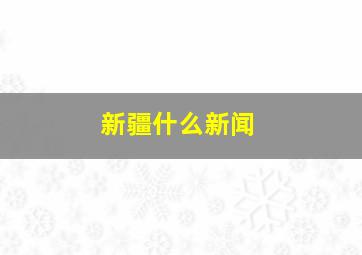 新疆什么新闻